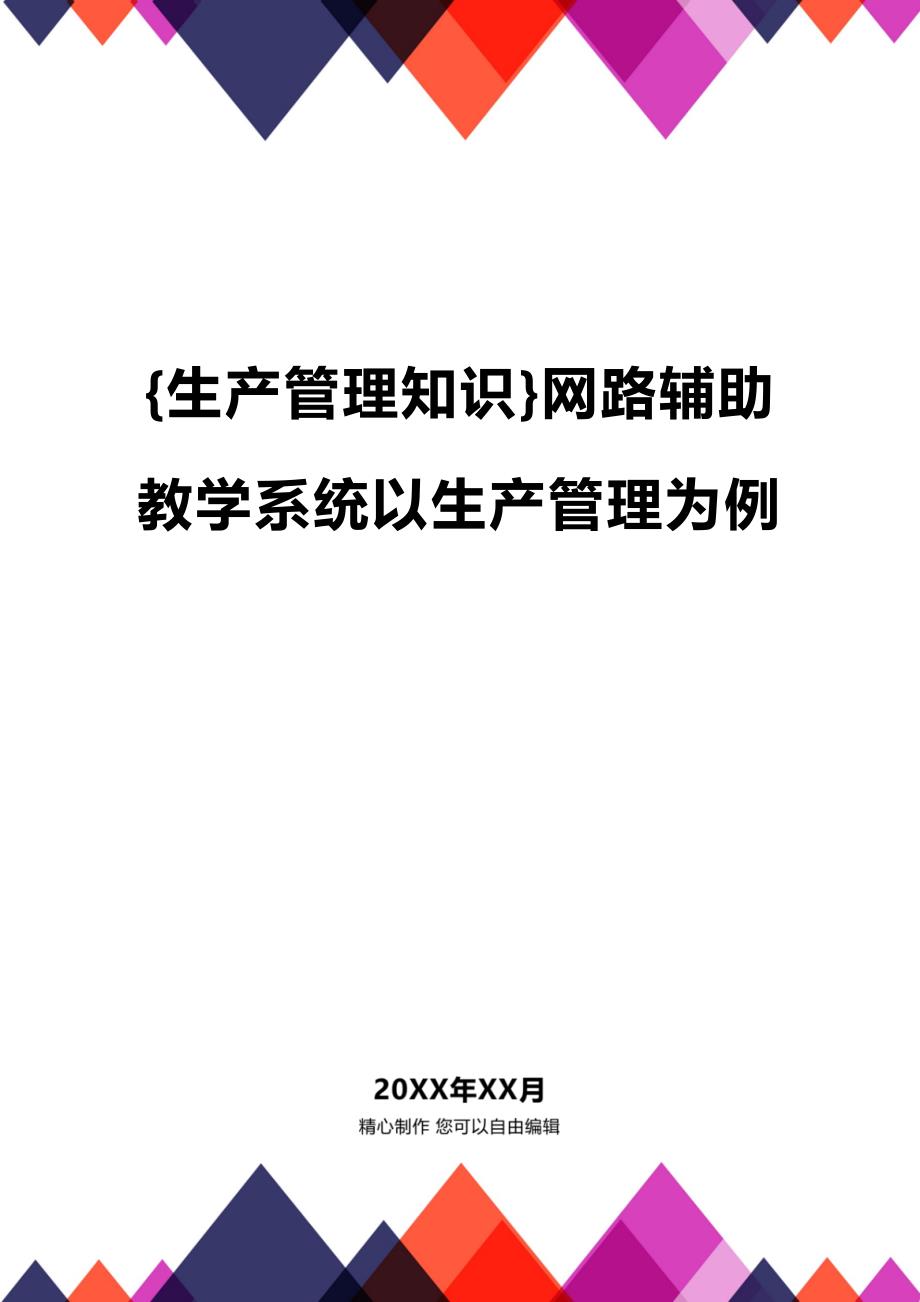 {生产管理知识}网路辅助教学系统以生产管理为例

20XX年XX月

精心制作 您可以自由编辑